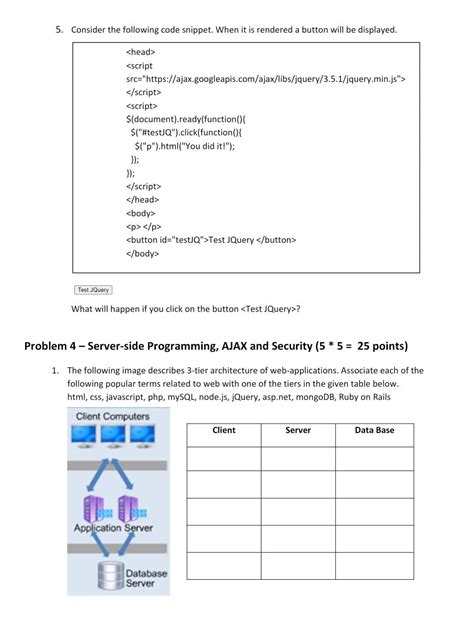 5. Consider the following code snippet. When it is rendered a button will be displayed.

<head>
<script
src="https://ajax.googleapis.com/ajax/libs/jquery/3.5.1/jquery.min.js">
</script>
<script>
$(document).ready(function(){
 $("#testJQ").click(function(){
  $("p").html("You did it!");
 });
});
</script>
</head>
<body>
<p> </p>
<button id="testJQ">Test JQuery </button>
</body>

Test JQuery

What will happen if you click on the button <Test JQuery>?

Problem 4 – Server-side Programming, AJAX and Security (5 * 5 = 25 points)

1. The following image describes 3-tier architecture of web-applications. Associate each of the following popular terms related to web with one of the tiers in the given table below. html, css, javascript, php, mySQL, node.js, jQuery, asp.net, mongoDB, Ruby on Rails

Client Computers

Application Server

Database Server

| Client | Server | Data Base |
|---|---|---|
| | | |
| | | |
| | | |
| | | |
| | | |